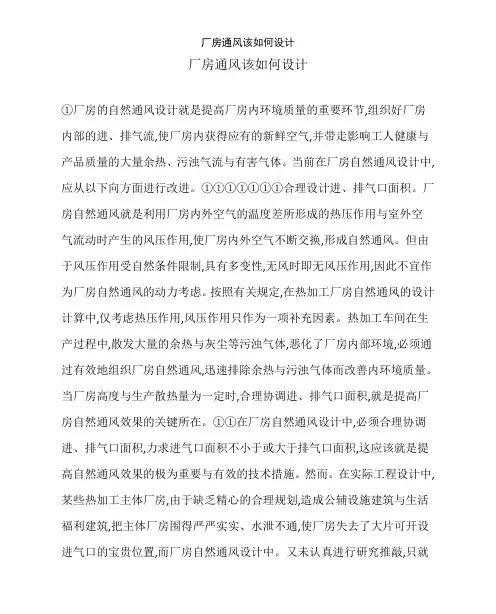 厂房通风该如何设计

厂房通风该如何设计

①厂房的自然通风设计就是提高厂房内环境质量的重要环节,组织好厂房内部的进、排气流,使厂房内获得应有的新鲜空气,并带走影响工人健康与产品质量的大量余热、污浊气流与有害气体。当前在厂房自然通风设计中,应从以下向方面进行改进。①①①①①①①合理设计进、排气口面积。厂房自然通风就是利用厂房内外空气的温度差所形成的热压作用与室外空气流动时产生的风压作用,使厂房内外空气不断交换,形成自然通风。但由于风压作用受自然条件限制,具有多变性,无风时即无风压作用,因此不宜作为厂房自然通风的动力考虑。按照有关规定,在热加工厂房自然通风的设计计算中,仅考虑热压作用,风压作用只作为一项补充因素。热加工车间在生产过程中,散发大量的余热与灰尘等污浊气体,恶化了厂房内部环境,必须通过有效地组织厂房自然通风,迅速排除余热与污浊气体而改善内环境质量。当厂房高度与生产散热量为一定时,合理协调进、排气口面积,就是提高厂房自然通风效果的关键所在。①①在厂房自然通风设计中,必须合理协调进、排气口面积,力求进气口面积不小于或大于排气口面积,这应该就是提高自然通风效果的极为重要与有效的技术措施。然而。在实际工程设计中,某些热加工主体厂房,由于缺乏精心的合理规划,造成公辅设施建筑与生活福利建筑,把主体厂房围得严严实实、水泄不通,使厂房失去了大片可开设进气口的宝贵位置,而厂房自然通风设计中。又未认真进行研究推敲,只就